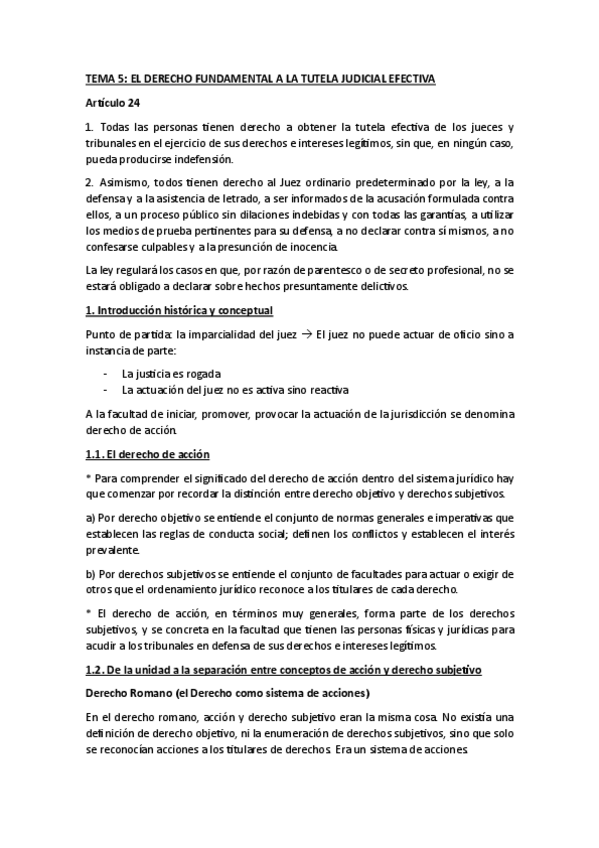 TEMA 5: EL DERECHO FUNDAMENTAL A LA TUTELA JUDICIAL EFECTIVA

Artículo 24

1. Todas las personas tienen derecho a obtener la tutela efectiva de los jueces y tribunales en el ejercicio de sus derechos e intereses legítimos, sin que, en ningún caso, pueda producirse indefensión.

2. Asimismo, todos tienen derecho al Juez ordinario predeterminado por la ley, a la defensa y a la asistencia de letrado, a ser informados de la acusación formulada contra ellos, a un proceso público sin dilaciones indebidas y con todas las garantías, a utilizar los medios de prueba pertinentes para su defensa, a no declarar contra sí mismos, a no confesarse culpables y a la presunción de inocencia.

La ley regulará los casos en que, por razón de parentesco o de secreto profesional, no se estará obligado a declarar sobre hechos presuntamente delictivos.

1. Introducción histórica y conceptual

Punto de partida: la imparcialidad del juez → El juez no puede actuar de oficio sino a instancia de parte:

- La justicia es rogada
- La actuación del juez no es activa sino reactiva

A la facultad de iniciar, promover, provocar la actuación de la jurisdicción se denomina derecho de acción.

1.1. El derecho de acción

* Para comprender el significado del derecho de acción dentro del sistema jurídico hay que comenzar por recordar la distinción entre derecho objetivo y derechos subjetivos.

a) Por derecho objetivo se entiende el conjunto de normas generales e imperativas que establecen las reglas de conducta social; definen los conflictos y establecen el interés prevalente.

b) Por derechos subjetivos se entiende el conjunto de facultades para actuar o exigir de otros que el ordenamiento jurídico reconoce a los titulares de cada derecho.

* El derecho de acción, en términos muy generales, forma parte de los derechos subjetivos, y se concreta en la facultad que tienen las personas físicas y jurídicas para acudir a los tribunales en defensa de sus derechos e intereses legítimos.

1.2. De la unidad a la separación entre conceptos de acción y derecho subjetivo

Derecho Romano (el Derecho como sistema de acciones)

En el derecho romano, acción y derecho subjetivo eran la misma cosa. No existía una definición de derecho objetivo, ni la enumeración de derechos subjetivos, sino que solo se reconocían acciones a los titulares de derechos. Era un sistema de acciones.